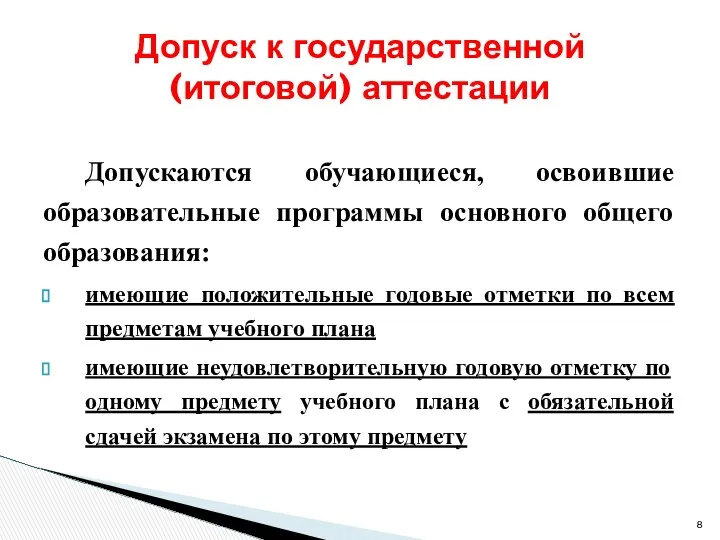 Допуск к государственной (итоговой) аттестации

Допускаются обучающиеся, освоившие образовательные программы основного общего образования:

имеющие положительные годовые отметки по всем предметам учебного плана

имеющие неудовлетворительную годовую отметку по одному предмету учебного плана с обязательной сдачей экзамена по этому предмету

8